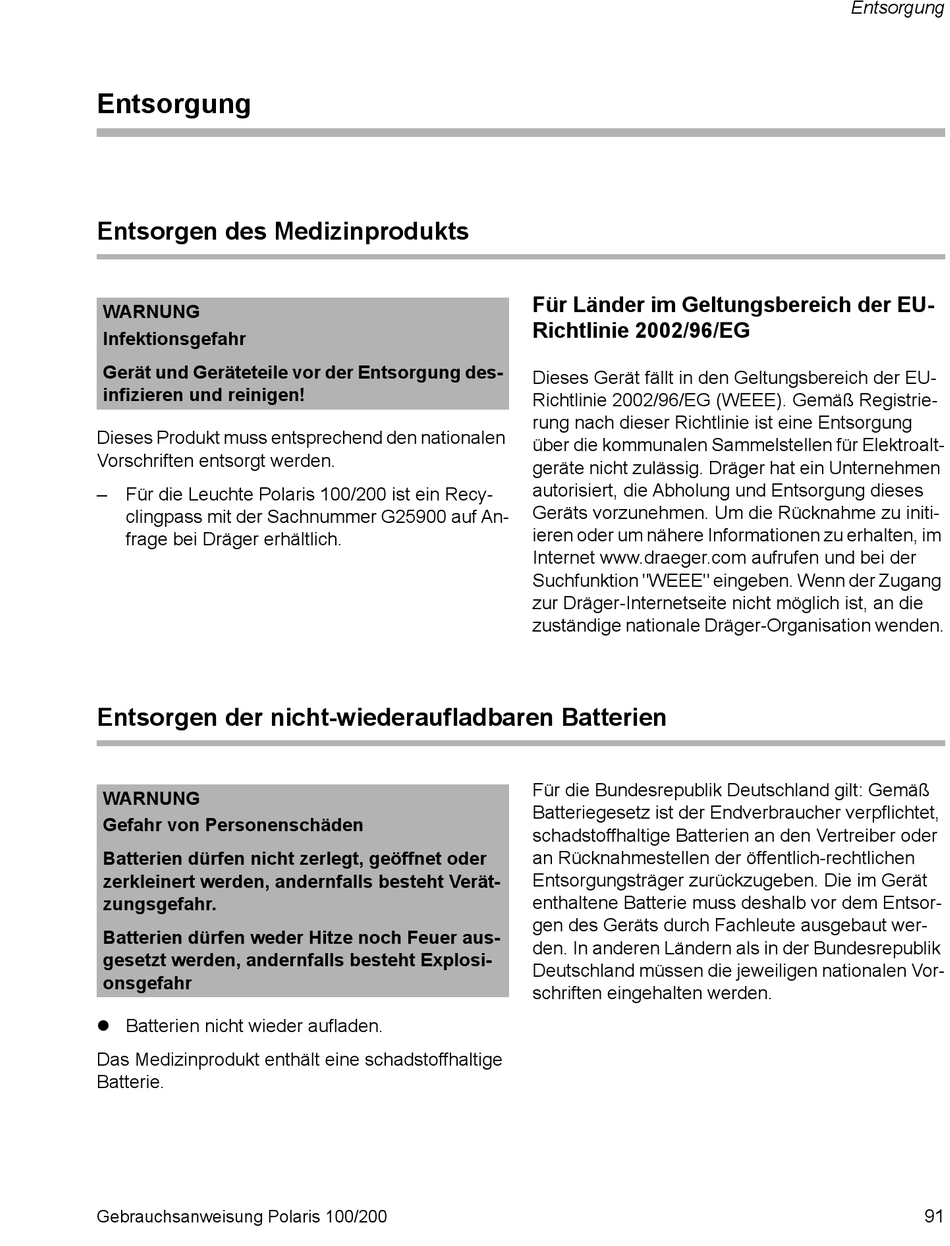 Entsorgung

Entsorgung

Entsorgen des Medizinprodukts

WARNUNG
Infektionsgefahr

Gerät und Geräteteile vor der Entsorgung desinfizieren und reinigen!

Dieses Produkt muss entsprechend den nationalen Vorschriften entsorgt werden.

– Für die Leuchte Polaris 100/200 ist ein Recyclingpass mit der Sachnummer G25900 auf Anfrage bei Dräger erhältlich.

Für Länder im Geltungsbereich der EU-Richtlinie 2002/96/EG

Dieses Gerät fällt in den Geltungsbereich der EU-Richtlinie 2002/96/EG (WEEE). Gemäß Registrierung nach dieser Richtlinie ist eine Entsorgung über die kommunalen Sammelstellen für Elektroaltgeräte nicht zulässig. Dräger hat ein Unternehmen autorisiert, die Abholung und Entsorgung dieses Geräts vorzunehmen. Um die Rücknahme zu initiieren oder um nähere Informationen zu erhalten, im Internet www.draeger.com aufrufen und bei der Suchfunktion "WEEE" eingeben. Wenn der Zugang zur Dräger-Internetseite nicht möglich ist, an die zuständige nationale Dräger-Organisation wenden.

Entsorgen der nicht-wiederaufladbaren Batterien

WARNUNG
Gefahr von Personenschäden

Batterien dürfen nicht zerlegt, geöffnet oder zerkleinert werden, andernfalls besteht Verätzungsgefahr.

Batterien dürfen weder Hitze noch Feuer ausgesetzt werden, andernfalls besteht Explosionsgefahr

● Batterien nicht wieder aufladen.

Das Medizinprodukt enthält eine schadstoffhaltige Batterie.

Für die Bundesrepublik Deutschland gilt: Gemäß Batteriegesetz ist der Endverbraucher verpflichtet, schadstoffhaltige Batterien an den Vertreiber oder an Rücknahmestellen der öffentlich-rechtlichen Entsorgungsträger zurückzugeben. Die im Gerät enthaltene Batterie muss deshalb vor dem Entsorgen des Geräts durch Fachleute ausgebaut werden. In anderen Ländern als in der Bundesrepublik Deutschland müssen die jeweiligen nationalen Vorschriften eingehalten werden.

Gebrauchsanweisung Polaris 100/200

91